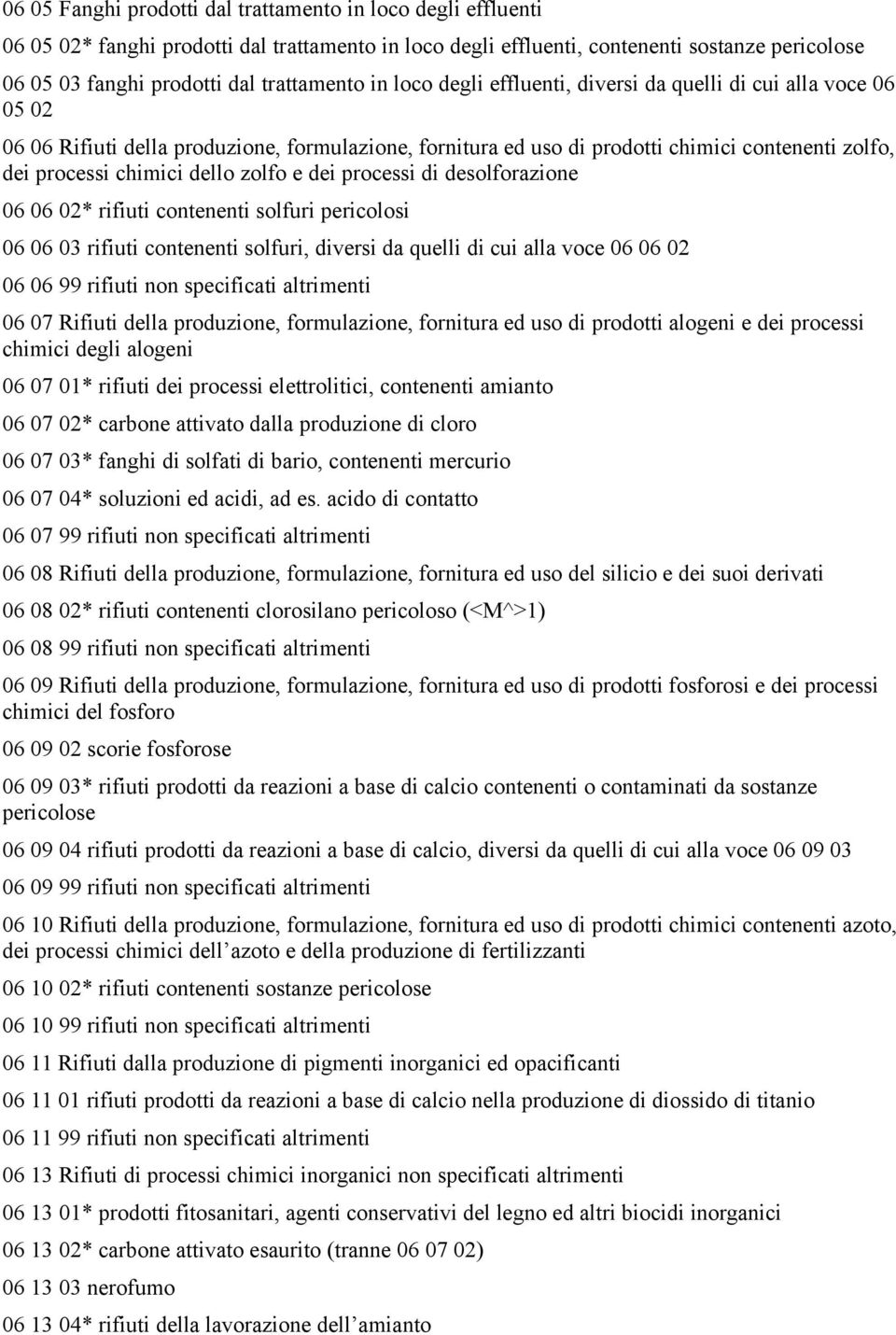 06 05 Fanghi prodotti dal trattamento in loco degli effluenti

06 05 02* fanghi prodotti dal trattamento in loco degli effluenti, contenenti sostanze pericolose

06 05 03 fanghi prodotti dal trattamento in loco degli effluenti, diversi da quelli di cui alla voce 06 05 02

06 06 Rifiuti della produzione, formulazione, fornitura ed uso di prodotti chimici contenenti zolfo, dei processi chimici dello zolfo e dei processi di desolforazione

06 06 02* rifiuti contenenti solfuri pericolosi

06 06 03 rifiuti contenenti solfuri, diversi da quelli di cui alla voce 06 06 02

06 06 99 rifiuti non specificati altrimenti

06 07 Rifiuti della produzione, formulazione, fornitura ed uso di prodotti alogeni e dei processi chimici degli alogeni

06 07 01* rifiuti dei processi elettrolitici, contenenti amianto

06 07 02* carbone attivato dalla produzione di cloro

06 07 03* fanghi di solfati di bario, contenenti mercurio

06 07 04* soluzioni ed acidi, ad es. acido di contatto

06 07 99 rifiuti non specificati altrimenti

06 08 Rifiuti della produzione, formulazione, fornitura ed uso del silicio e dei suoi derivati

06 08 02* rifiuti contenenti clorosilano pericoloso (<M^>1)

06 08 99 rifiuti non specificati altrimenti

06 09 Rifiuti della produzione, formulazione, fornitura ed uso di prodotti fosforosi e dei processi chimici del fosforo

06 09 02 scorie fosforose

06 09 03* rifiuti prodotti da reazioni a base di calcio contenenti o contaminati da sostanze pericolose

06 09 04 rifiuti prodotti da reazioni a base di calcio, diversi da quelli di cui alla voce 06 09 03

06 09 99 rifiuti non specificati altrimenti

06 10 Rifiuti della produzione, formulazione, fornitura ed uso di prodotti chimici contenenti azoto, dei processi chimici dell azoto e della produzione di fertilizzanti

06 10 02* rifiuti contenenti sostanze pericolose

06 10 99 rifiuti non specificati altrimenti

06 11 Rifiuti dalla produzione di pigmenti inorganici ed opacificanti

06 11 01 rifiuti prodotti da reazioni a base di calcio nella produzione di diossido di titanio

06 11 99 rifiuti non specificati altrimenti

06 13 Rifiuti di processi chimici inorganici non specificati altrimenti

06 13 01* prodotti fitosanitari, agenti conservativi del legno ed altri biocidi inorganici

06 13 02* carbone attivato esaurito (tranne 06 07 02)

06 13 03 nerofumo

06 13 04* rifiuti della lavorazione dell amianto